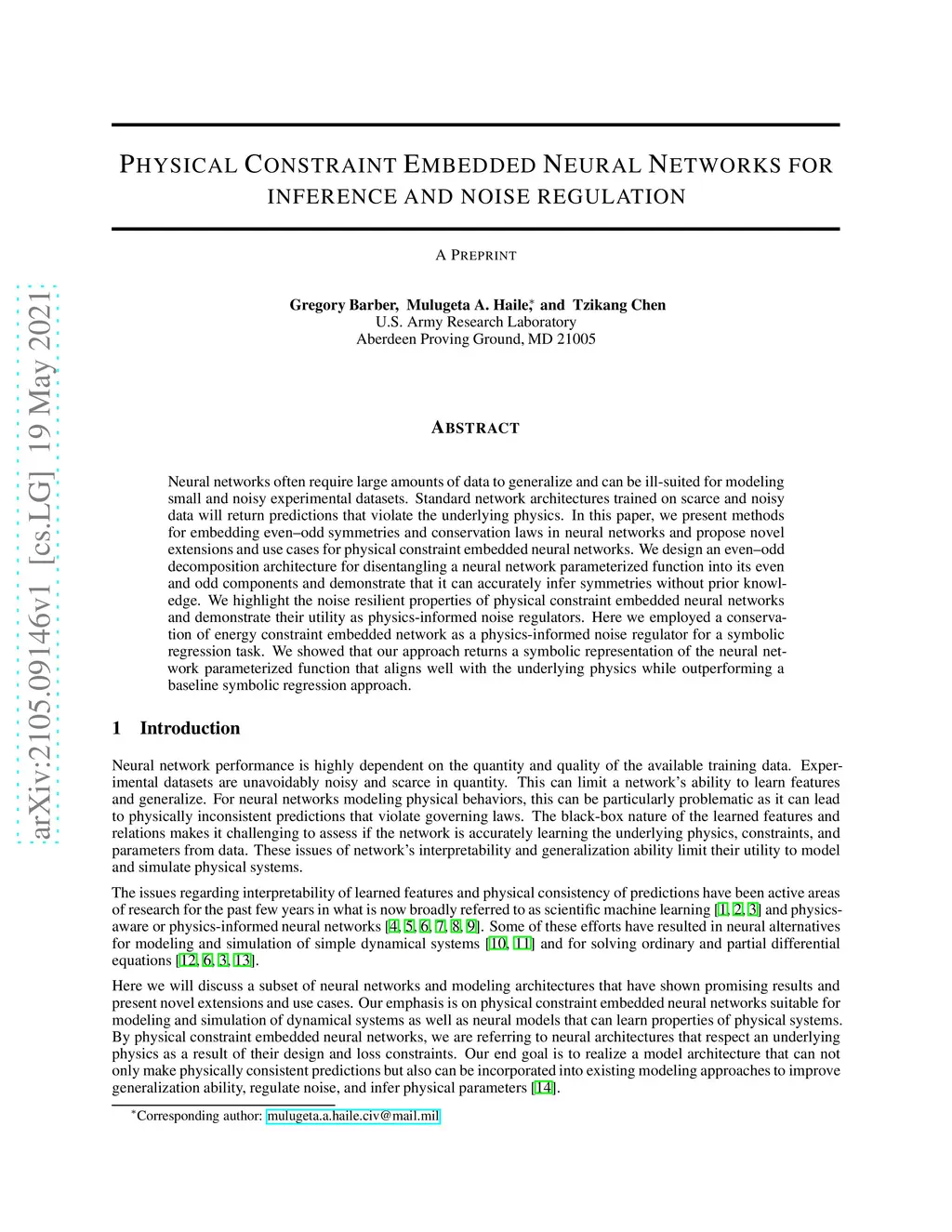 arXiv:2105.09146v1 [cs.LG] 19 May 2021

PHYSICAL CONSTRAINT EMBEDDED NEURAL NETWORKS FOR INFERENCE AND NOISE REGULATION

A PREPRINT

Gregory Barber, Mulugeta A. Haile,* and Tzikang Chen
U.S. Army Research Laboratory
Aberdeen Proving Ground, MD 21005

ABSTRACT

Neural networks often require large amounts of data to generalize and can be ill-suited for modeling small and noisy experimental datasets. Standard network architectures trained on scarce and noisy data will return predictions that violate the underlying physics. In this paper, we present methods for embedding even–odd symmetries and conservation laws in neural networks and propose novel extensions and use cases for physical constraint embedded neural networks. We design an even–odd decomposition architecture for disentangling a neural network parameterized function into its even and odd components and demonstrate that it can accurately infer symmetries without prior knowledge. We highlight the noise resilient properties of physical constraint embedded neural networks and demonstrate their utility as physics-informed noise regulators. Here we employed a conservation of energy constraint embedded network as a physics-informed noise regulator for a symbolic regression task. We showed that our approach returns a symbolic representation of the neural network parameterized function that aligns well with the underlying physics while outperforming a baseline symbolic regression approach.

1 Introduction

Neural network performance is highly dependent on the quantity and quality of the available training data. Experimental datasets are unavoidably noisy and scarce in quantity. This can limit a network's ability to learn features and generalize. For neural networks modeling physical behaviors, this can be particularly problematic as it can lead to physically inconsistent predictions that violate governing laws. The black-box nature of the learned features and relations makes it challenging to assess if the network is accurately learning the underlying physics, constraints, and parameters from data. These issues of network's interpretability and generalization ability limit their utility to model and simulate physical systems.

The issues regarding interpretability of learned features and physical consistency of predictions have been active areas of research for the past few years in what is now broadly referred to as scientific machine learning [1, 2, 3] and physics-aware or physics-informed neural networks [4, 5, 6, 7, 8, 9]. Some of these efforts have resulted in neural alternatives for modeling and simulation of simple dynamical systems [10, 11] and for solving ordinary and partial differential equations [12, 6, 3, 13].

Here we will discuss a subset of neural networks and modeling architectures that have shown promising results and present novel extensions and use cases. Our emphasis is on physical constraint embedded neural networks suitable for modeling and simulation of dynamical systems as well as neural models that can learn properties of physical systems. By physical constraint embedded neural networks, we are referring to neural architectures that respect an underlying physics as a result of their design and loss constraints. Our end goal is to realize a model architecture that can not only make physically consistent predictions but also can be incorporated into existing modeling approaches to improve generalization ability, regulate noise, and infer physical parameters [14].

*Corresponding author: mulugeta.a.haile.civ@mail.mil